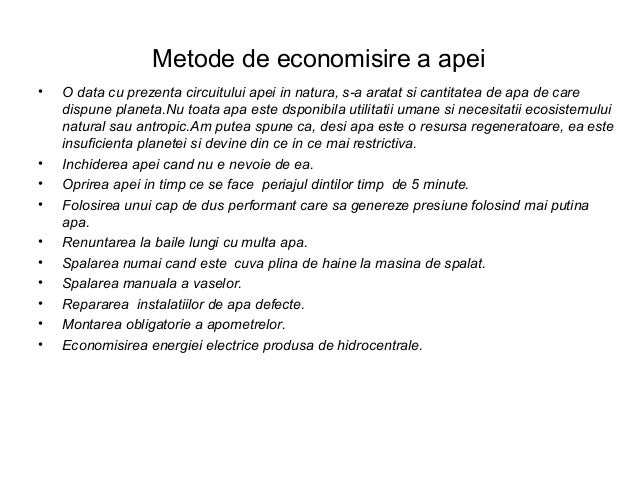 Metode de economisire a apei

• O data cu prezenta circuitului apei in natura, s-a aratat si cantitatea de apa de care dispune planeta.Nu toata apa este dsponibila utilitatii umane si necesitatii ecosistemului natural sau antropic.Am putea spune ca, desi apa este o resursa regeneratoare, ea este insuficienta planetei si devine din ce in ce mai restrictiva.
• Inchiderea apei cand nu e nevoie de ea.
• Oprirea apei in timp ce se face periajul dintilor timp de 5 minute.
• Folosirea unui cap de dus performant care sa genereze presiune folosind mai putina apa.
• Renuntarea la baile lungi cu multa apa.
• Spalarea numai cand este cuva plina de haine la masina de spalat.
• Spalarea manuala a vaselor.
• Repararea instalatiilor de apa defecte.
• Montarea obligatorie a apometrelor.
• Economisirea energiei electrice produsa de hidrocentrale.